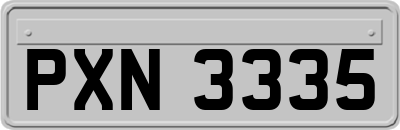 PXN 3335